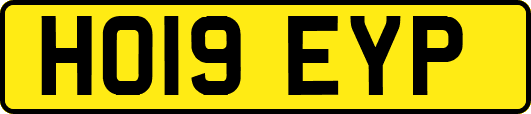 HO19 EYP